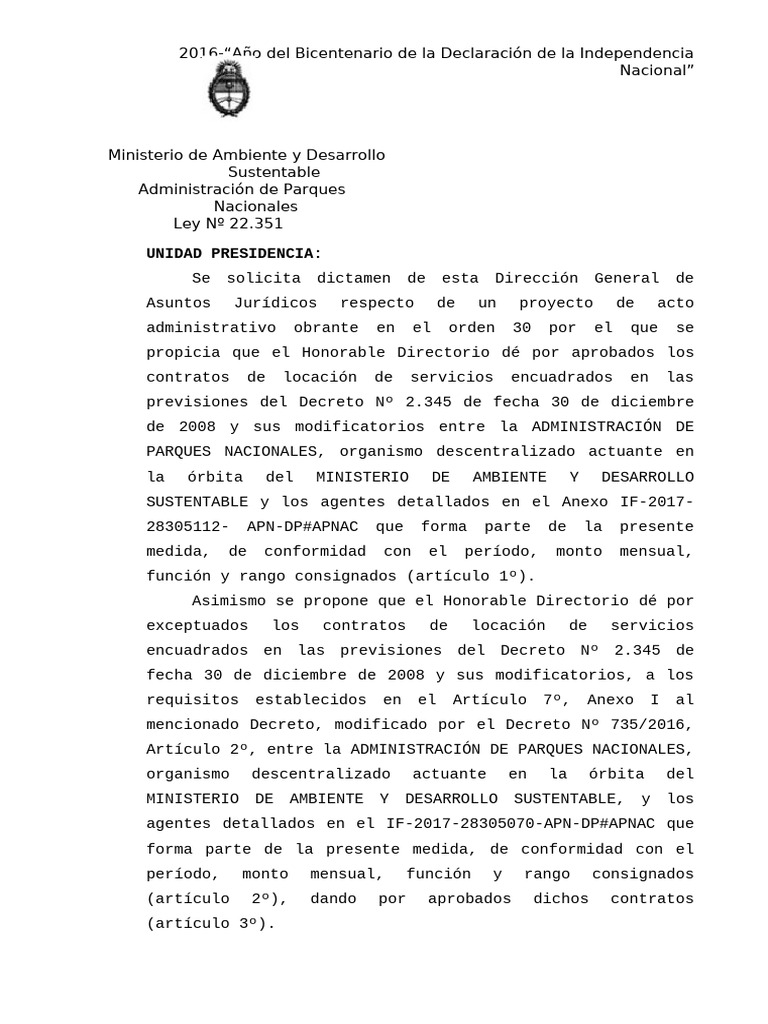 2016-“Año del Bicentenario de la Declaración de la Independencia Nacional”

Ministerio de Ambiente y Desarrollo Sustentable
Administración de Parques Nacionales
Ley Nº 22.351

UNIDAD PRESIDENCIA:

Se solicita dictamen de esta Dirección General de Asuntos Jurídicos respecto de un proyecto de acto administrativo obrante en el orden 30 por el que se propicia que el Honorable Directorio dé por aprobados los contratos de locación de servicios encuadrados en las previsiones del Decreto Nº 2.345 de fecha 30 de diciembre de 2008 y sus modificatorios entre la ADMINISTRACIÓN DE PARQUES NACIONALES, organismo descentralizado actuante en la órbita del MINISTERIO DE AMBIENTE Y DESARROLLO SUSTENTABLE y los agentes detallados en el Anexo IF-2017-28305112- APN-DP#APNAC que forma parte de la presente medida, de conformidad con el período, monto mensual, función y rango consignados (artículo 1º).

Asimismo se propone que el Honorable Directorio dé por exceptuados los contratos de locación de servicios encuadrados en las previsiones del Decreto Nº 2.345 de fecha 30 de diciembre de 2008 y sus modificatorios, a los requisitos establecidos en el Artículo 7º, Anexo I al mencionado Decreto, modificado por el Decreto Nº 735/2016, Artículo 2º, entre la ADMINISTRACIÓN DE PARQUES NACIONALES, organismo descentralizado actuante en la órbita del MINISTERIO DE AMBIENTE Y DESARROLLO SUSTENTABLE, y los agentes detallados en el IF-2017-28305070-APN-DP#APNAC que forma parte de la presente medida, de conformidad con el período, monto mensual, función y rango consignados (artículo 2º), dando por aprobados dichos contratos (artículo 3º).